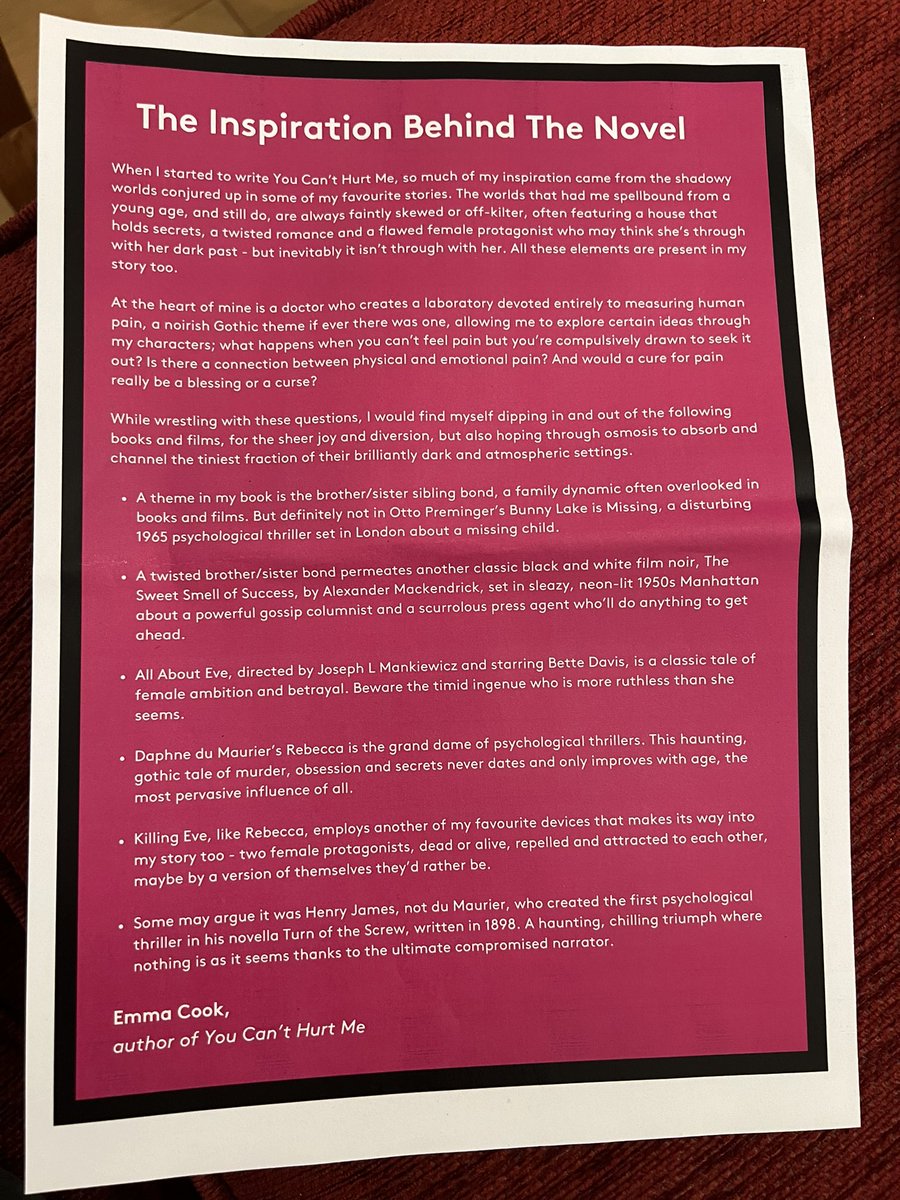 The Inspiration Behind The Novel

When I started to write You Can't Hurt Me, so much of my inspiration came from the shadowy worlds conjured up in some of my favourite stories. The worlds that had me spellbound from a young age, and still do, are always faintly skewed or off-kilter, often featuring a house that holds secrets, a twisted romance and a flawed female protagonist who may think she's through with her dark past - but inevitably it isn't through with her. All these elements are present in my story too.

At the heart of mine is a doctor who creates a laboratory devoted entirely to measuring human pain, a noirish Gothic theme if ever there was one, allowing me to explore certain ideas through my characters; what happens when you can't feel pain but you're compulsively drawn to seek it out? Is there a connection between physical and emotional pain? And would a cure for pain really be a blessing or a curse?

While wrestling with these questions, I would find myself dipping in and out of the following books and films, for the sheer joy and diversion, but also hoping through osmosis to absorb and channel the tiniest fraction of their brilliantly dark and atmospheric settings.

• A theme in my book is the brother/sister sibling bond, a family dynamic often overlooked in books and films. But definitely not in Otto Preminger's Bunny Lake is Missing, a disturbing 1965 psychological thriller set in London about a missing child.

• A twisted brother/sister bond permeates another classic black and white film noir, The Sweet Smell of Success, by Alexander Mackendrick, set in sleazy, neon-lit 1950s Manhattan about a powerful gossip columnist and a scurrolous press agent who'll do anything to get ahead.

• All About Eve, directed by Joseph L Mankiewicz and starring Bette Davis, is a classic tale of female ambition and betrayal. Beware the timid ingenue who is more ruthless than she seems.

• Daphne du Maurier's Rebecca is the grand dame of psychological thrillers. This haunting, gothic tale of murder, obsession and secrets never dates and only improves with age, the most pervasive influence of all.

• Killing Eve, like Rebecca, employs another of my favourite devices that makes its way into my story too - two female protagonists, dead or alive, repelled and attracted to each other, maybe by a version of themselves they'd rather be.

• Some may argue it was Henry James, not du Maurier, who created the first psychological thriller in his novella Turn of the Screw, written in 1898. A haunting, chilling triumph where nothing is as it seems thanks to the ultimate compromised narrator.

Emma Cook,
author of You Can't Hurt Me